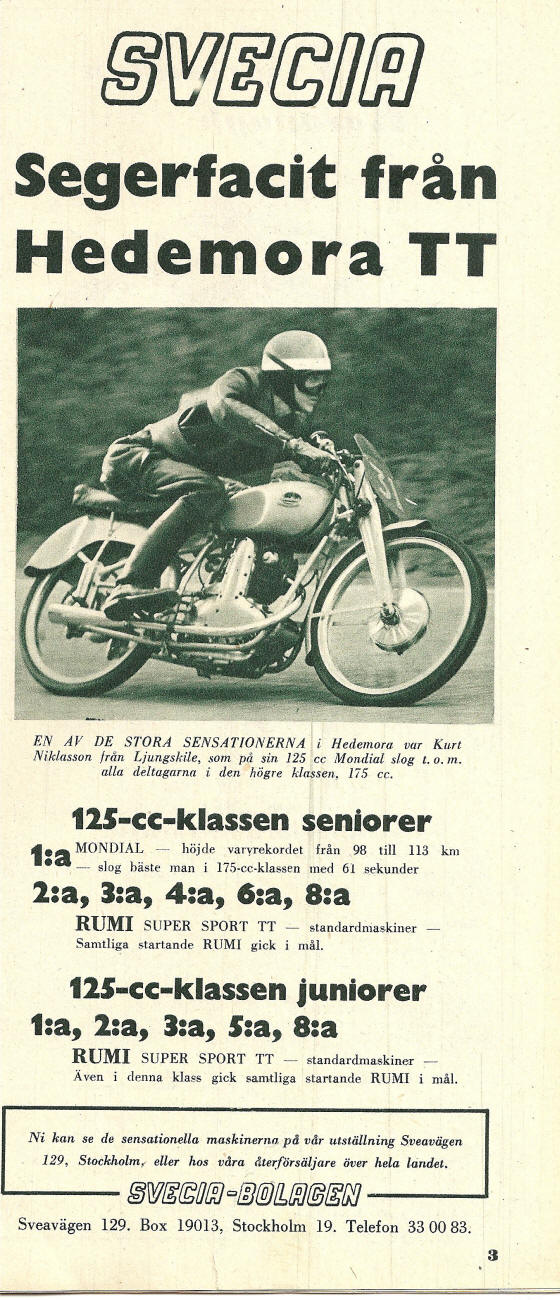 SVECIA

Segerfacit från Hedemora TT

EN AV DE STORA SENSATIONERNA i Hedemora var Kurt Niklasson från Ljungskile, som på sin 125 cc Mondial slog t. o. m. alla deltagarna i den högre klassen, 175 cc.

125-cc-klassen seniorer

1:a MONDIAL — höjde varvrekordet från 98 till 113 km — slog bäste man i 175-cc-klassen med 61 sekunder

2:a, 3:a, 4:a, 6:a, 8:a

RUMI SUPER SPORT TT — standardmaskiner — Samtliga startande RUMI gick i mål.

125-cc-klassen juniorer

1:a, 2:a, 3:a, 5:a, 8:a

RUMI SUPER SPORT TT — standardmaskiner — Även i denna klass gick samtliga startande RUMI i mål.

Ni kan se de sensationella maskinerna på vår utställning Sveavägen 129, Stockholm, eller hos våra återförsäljare över hela landet.

SVECIA-BOLAGEN

Sveavägen 129. Box 19013, Stockholm 19. Telefon 33 00 83.

3